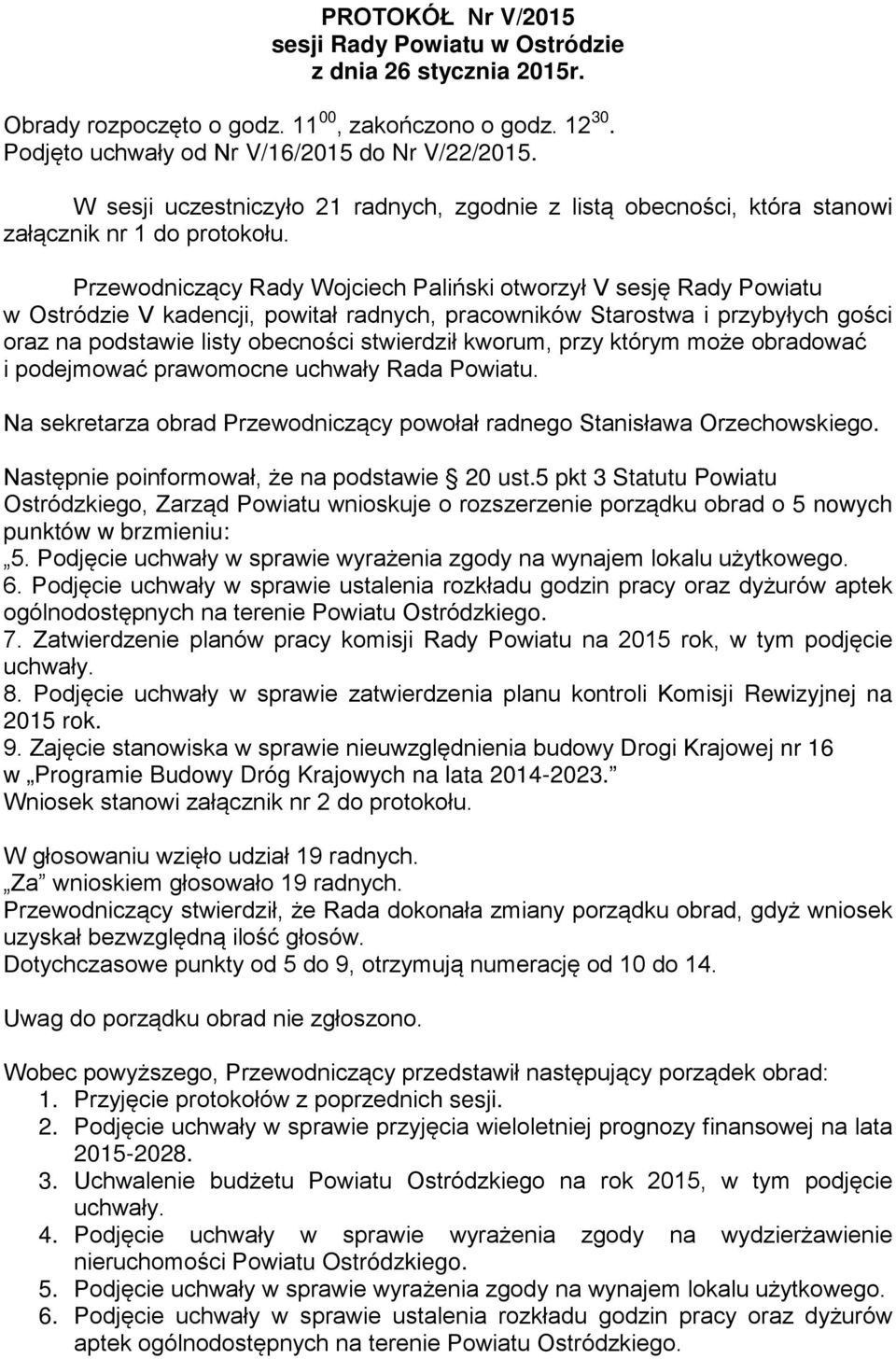 PROTOKÓŁ Nr V/2015
sesji Rady Powiatu w Ostródzie
z dnia 26 stycznia 2015r.

Obrady rozpoczęto o godz. $11^{00}$, zakończono o godz. $12^{30}$.
Podjęto uchwały od Nr V/16/2015 do Nr V/22/2015.

W sesji uczestniczyło 21 radnych, zgodnie z listą obecności, która stanowi załącznik nr 1 do protokołu.

Przewodniczący Rady Wojciech Paliński otworzył V sesję Rady Powiatu w Ostródzie V kadencji, powitał radnych, pracowników Starostwa i przybyłych gości oraz na podstawie listy obecności stwierdził kworum, przy którym może obradować i podejmować prawomocne uchwały Rada Powiatu.

Na sekretarza obrad Przewodniczący powołał radnego Stanisława Orzechowskiego.

Następnie poinformował, że na podstawie 20 ust.5 pkt 3 Statutu Powiatu Ostródzkiego, Zarząd Powiatu wnioskuje o rozszerzenie porządku obrad o 5 nowych punktów w brzmieniu:
„5. Podjęcie uchwały w sprawie wyrażenia zgody na wynajem lokalu użytkowego.
6. Podjęcie uchwały w sprawie ustalenia rozkładu godzin pracy oraz dyżurów aptek ogólnodostępnych na terenie Powiatu Ostródzkiego.
7. Zatwierdzenie planów pracy komisji Rady Powiatu na 2015 rok, w tym podjęcie uchwały.
8. Podjęcie uchwały w sprawie zatwierdzenia planu kontroli Komisji Rewizyjnej na 2015 rok.
9. Zajęcie stanowiska w sprawie nieuwzględnienia budowy Drogi Krajowej nr 16 w „Programie Budowy Dróg Krajowych na lata 2014-2023.”
Wniosek stanowi załącznik nr 2 do protokołu.

W głosowaniu wzięło udział 19 radnych.
„Za” wnioskiem głosowało 19 radnych.
Przewodniczący stwierdził, że Rada dokonała zmiany porządku obrad, gdyż wniosek uzyskał bezwzględną ilość głosów.
Dotychczasowe punkty od 5 do 9, otrzymują numerację od 10 do 14.

Uwag do porządku obrad nie zgłoszono.

Wobec powyższego, Przewodniczący przedstawił następujący porządek obrad:
1. Przyjęcie protokołów z poprzednich sesji.
2. Podjęcie uchwały w sprawie przyjęcia wieloletniej prognozy finansowej na lata 2015-2028.
3. Uchwalenie budżetu Powiatu Ostródzkiego na rok 2015, w tym podjęcie uchwały.
4. Podjęcie uchwały w sprawie wyrażenia zgody na wydzierżawienie nieruchomości Powiatu Ostródzkiego.
5. Podjęcie uchwały w sprawie wyrażenia zgody na wynajem lokalu użytkowego.
6. Podjęcie uchwały w sprawie ustalenia rozkładu godzin pracy oraz dyżurów aptek ogólnodostępnych na terenie Powiatu Ostródzkiego.